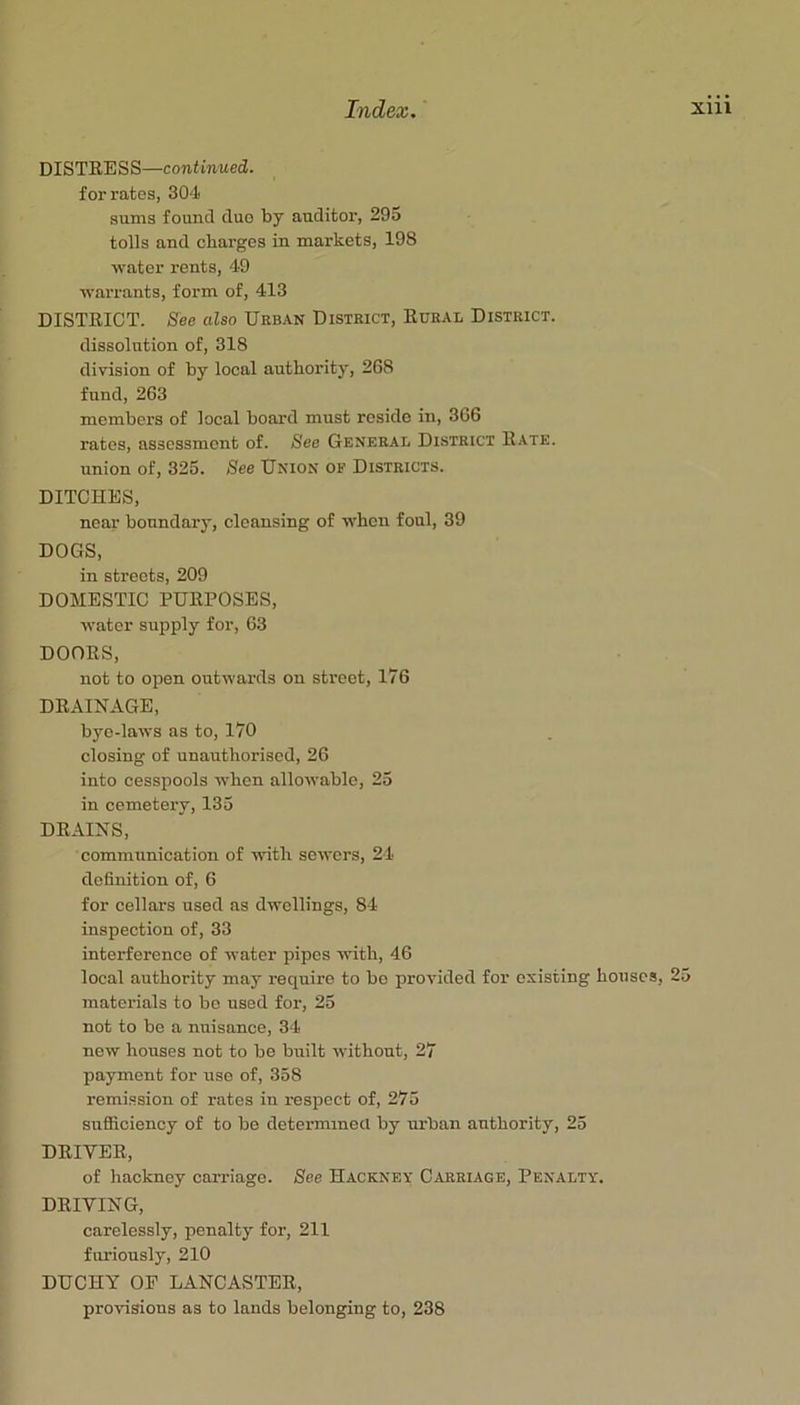 Index. xiii

DISTRESS—continued.
for rates, 304
sums found due by auditor, 295
tolls and charges in markets, 198
water rents, 49
warrants, form of, 413

DISTRICT. See also Urban District, Rural District.
dissolution of, 318
division of by local authority, 268
fund, 263
members of local board must reside in, 366
rates, assessment of. See General District Rate.
union of, 325. See Union of Districts.

DITCHES,
near boundary, cleansing of when foul, 39

DOGS,
in streets, 209

DOMESTIC PURPOSES,
water supply for, 63

DOORS,
not to open outwards on street, 176

DRAINAGE,
bye-laws as to, 170
closing of unauthorised, 26
into cesspools when allowable, 25
in cemetery, 135

DRAINS,
communication of with sewers, 24
definition of, 6
for cellars used as dwellings, 84
inspection of, 33
interference of water pipes with, 46
local authority may require to be provided for existing houses, 25
materials to be used for, 25
not to be a nuisance, 34
new houses not to be built without, 27
payment for use of, 358
remission of rates in respect of, 275
sufficiency of to be determined by urban authority, 25

DRIVER,
of hackney carriage. See Hackney Carriage, Penalty.

DRIVING,
carelessly, penalty for, 211
furiously, 210

DUCHY OF LANCASTER,
provisions as to lands belonging to, 238